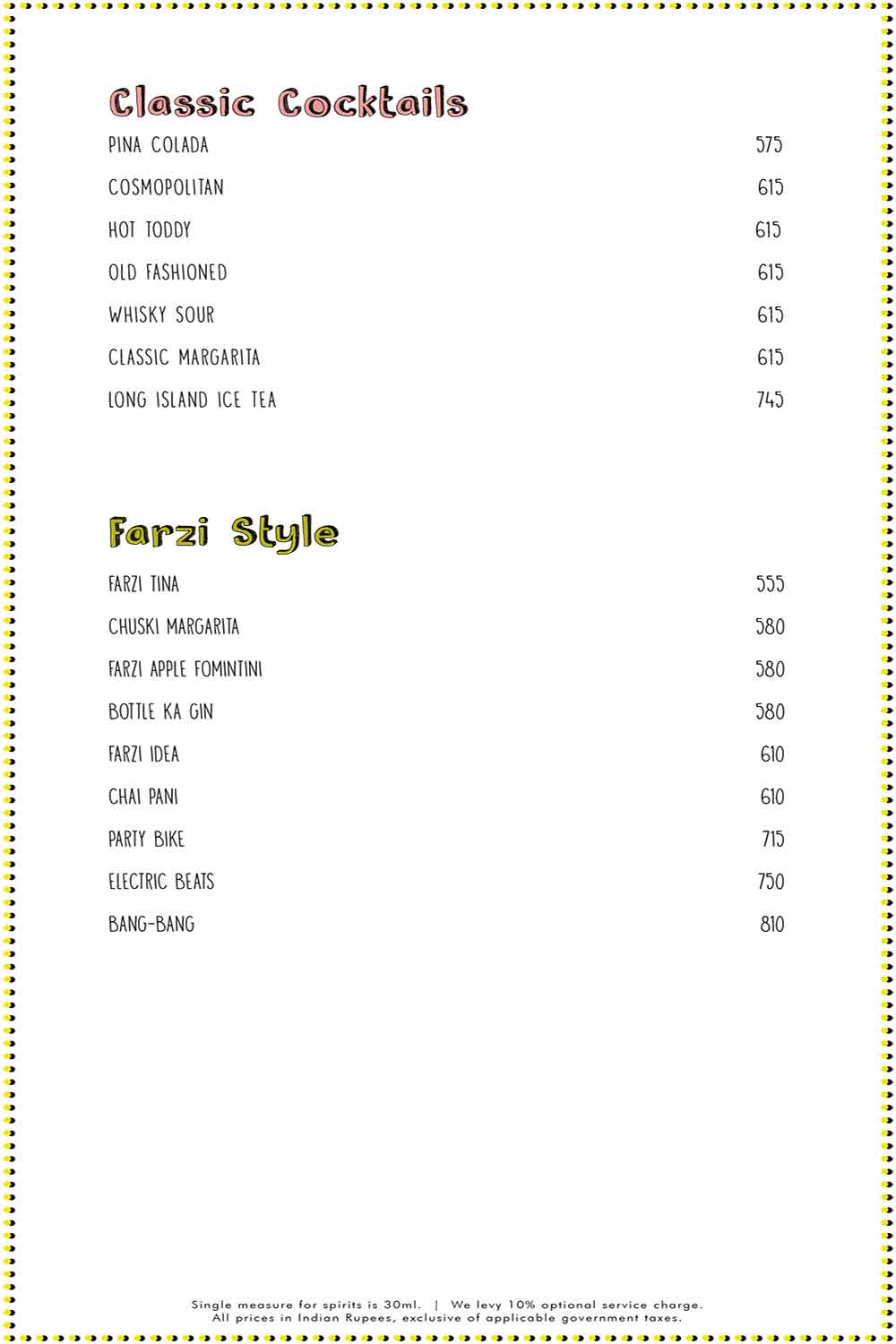 Classic Cocktails

PINA COLADA 575

COSMOPOLITAN 615

HOT TODDY 615

OLD FASHIONED 615

WHISKY SOUR 615

CLASSIC MARGARITA 615

LONG ISLAND ICE TEA 745

Farzi Style

FARZI TINA 555

CHUSKI MARGARITA 580

FARZI APPLE FOMINTINI 580

BOTTLE KA GIN 580

FARZI IDEA 610

CHAI PANI 610

PARTY BIKE 715

ELECTRIC BEATS 750

BANG-BANG 810

Single measure for spirits is 30ml. | We levy 10% optional service charge.
All prices in Indian Rupees, exclusive of applicable government taxes.